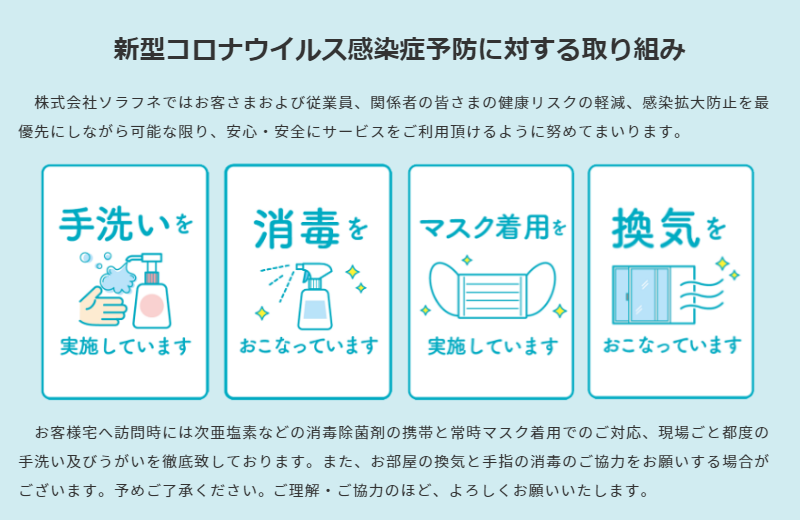 新型コロナウイルス感染症予防に対する取り組み

株式会社ソラフネではお客さまおよび従業員、関係者の皆さまの健康リスクの軽減、感染拡大防止を最優先にしながら可能な限り、安心・安全にサービスをご利用頂けるように努めてまいります。

手洗いを
実施しています

消毒を
おこなっています

マスク着用を
実施しています

換気を
おこなっています

お客様宅へ訪問時には次亜塩素などの消毒除菌剤の携帯と常時マスク着用でのご対応、現場ごと都度の手洗い及びうがいを徹底致しております。また、お部屋の換気と手指の消毒のご協力をお願いする場合がございます。予めご了承ください。ご理解・ご協力のほど、よろしくお願いいたします。